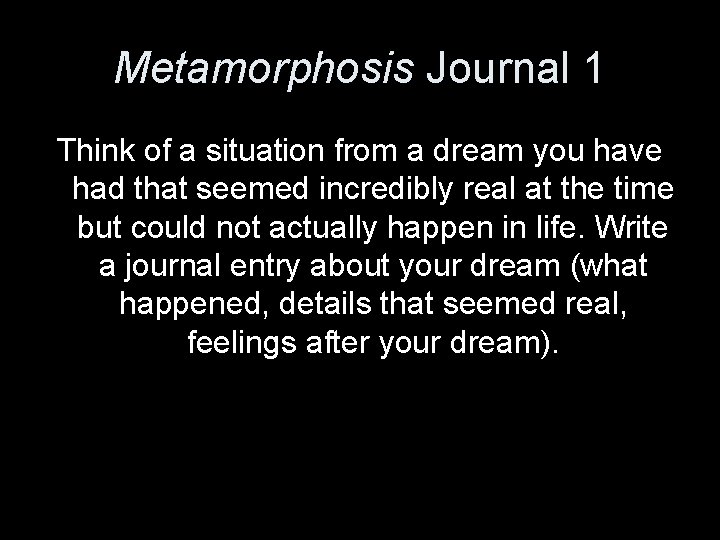 Metamorphosis Journal 1

Think of a situation from a dream you have had that seemed incredibly real at the time but could not actually happen in life. Write a journal entry about your dream (what happened, details that seemed real, feelings after your dream).